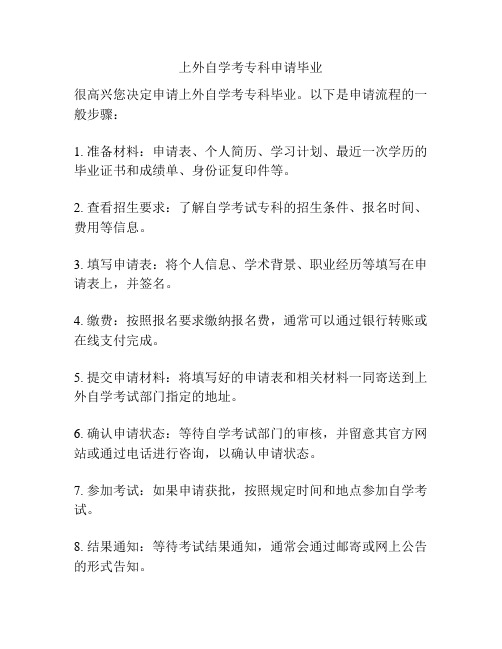 上外自学考专科申请毕业

很高兴您决定申请上外自学考专科毕业。以下是申请流程的一般步骤：

1. 准备材料：申请表、个人简历、学习计划、最近一次学历的毕业证书和成绩单、身份证复印件等。

2. 查看招生要求：了解自学考试专科的招生条件、报名时间、费用等信息。

3. 填写申请表：将个人信息、学术背景、职业经历等填写在申请表上，并签名。

4. 缴费：按照报名要求缴纳报名费，通常可以通过银行转账或在线支付完成。

5. 提交申请材料：将填写好的申请表和相关材料一同寄送到上外自学考试部门指定的地址。

6. 确认申请状态：等待自学考试部门的审核，并留意其官方网站或通过电话进行咨询，以确认申请状态。

7. 参加考试：如果申请获批，按照规定时间和地点参加自学考试。

8. 结果通知：等待考试结果通知，通常会通过邮寄或网上公告的形式告知。